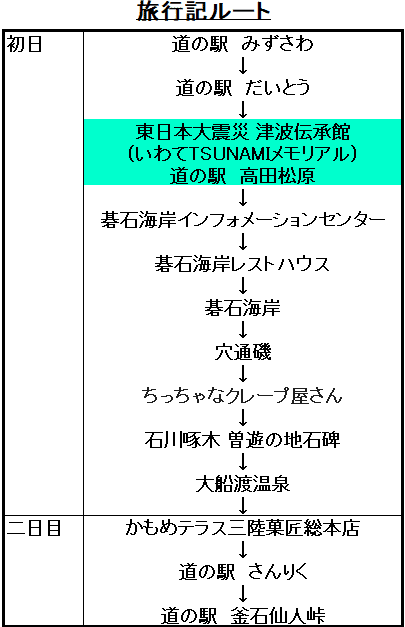 旅行記ルート

| 初日 | 道の駅 みずさわ<br>↓<br>道の駅 だいとう<br>↓<br>東日本大震災 津波伝承館<br>(いわてTSUNAMIメモリアル)<br>道の駅 高田松原<br>↓<br>碁石海岸インフォメーションセンター<br>↓<br>碁石海岸レストハウス<br>↓<br>碁石海岸<br>↓<br>穴通磯<br>↓<br>ちっちゃなクレープ屋さん<br>↓<br>石川啄木 曽遊の地石碑<br>↓<br>大船渡温泉<br>↓ |
|---|---|
| 二日目 | かもめテラス三陸菓匠総本店<br>↓<br>道の駅 さんりく<br>↓<br>道の駅 釜石仙人峠 |